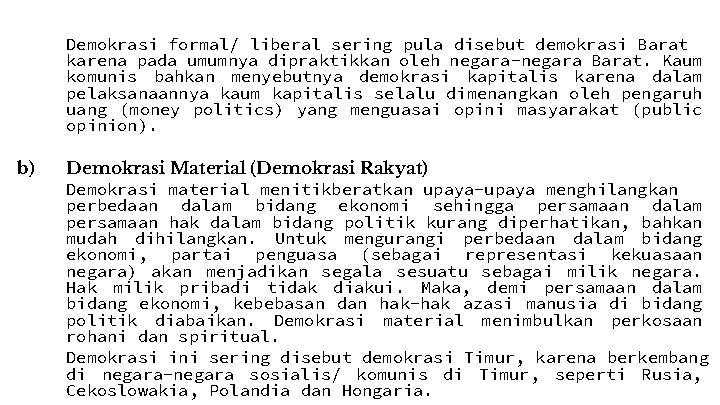 Demokrasi formal/ liberal sering pula disebut demokrasi Barat karena pada umumnya dipraktikkan oleh negara-negara Barat. Kaum komunis bahkan menyebutnya demokrasi kapitalis karena dalam pelaksanaannya kaum kapitalis selalu dimenangkan oleh pengaruh uang (money politics) yang menguasai opini masyarakat (public opinion).

b) Demokrasi Material (Demokrasi Rakyat)

Demokrasi material menitikberatkan upaya-upaya menghilangkan perbedaan dalam bidang ekonomi sehingga persamaan dalam persamaan hak dalam bidang politik kurang diperhatikan, bahkan mudah dihilangkan. Untuk mengurangi perbedaan dalam bidang ekonomi, partai penguasa (sebagai representasi kekuasaan negara) akan menjadikan segala sesuatu sebagai milik negara. Hak milik pribadi tidak diakui. Maka, demi persamaan dalam bidang ekonomi, kebebasan dan hak-hak azasi manusia di bidang politik diabaikan. Demokrasi material menimbulkan perkosaan rohani dan spiritual.

Demokrasi ini sering disebut demokrasi Timur, karena berkembang di negara-negara sosialis/ komunis di Timur, seperti Rusia, Cekoslowakia, Polandia dan Hongaria.